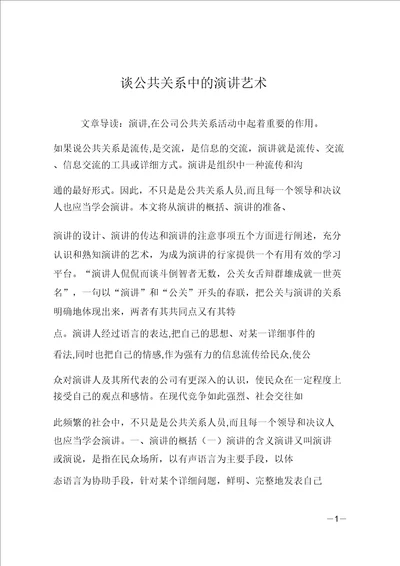 谈公共关系中的演讲艺术

文章导读：演讲,在公司公共关系活动中起着重要的作用。如果说公共关系是流传,是交流，是信息的交流，演讲就是流传、交流、信息交流的工具或详细方式。演讲是组织中一种流传和沟通的最好形式。因此，不只是是公共关系人员,而且每一个领导和决议人也应当学会演讲。本文将从演讲的概括、演讲的准备、演讲的设计、演讲的传达和演讲的注意事项五个方面进行阐述，充分认识和熟知演讲的艺术，为成为演讲的行家提供一个有用有效的学习平台。“演讲人侃侃而谈斗倒智者无数，公关女舌辩群雄成就一世英名”，一句以“演讲”和“公关”开头的春联，把公关与演讲的关系明确地体现出来，两者有其共同点又有其特点。演讲人经过语言的表达,把自己的思想、对某一详细事件的看法,同时也把自己的情感,作为强有力的信息流传给民众,使公众对演讲人及其所代表的公司有更深入的认识，使民众在一定程度上接受自己的观点和感情。在现代竞争如此强烈、社会交往如此频繁的社会中，不只是是公共关系人员,而且每一个领导和决议人也应当学会演讲。一、演讲的概括（一）演讲的含义演讲又叫演讲或演说，是指在民众场所，以有声语言为主要手段，以体态语言为协助手段，针对某个详细问题，鲜明、完整地发表自己

—1—